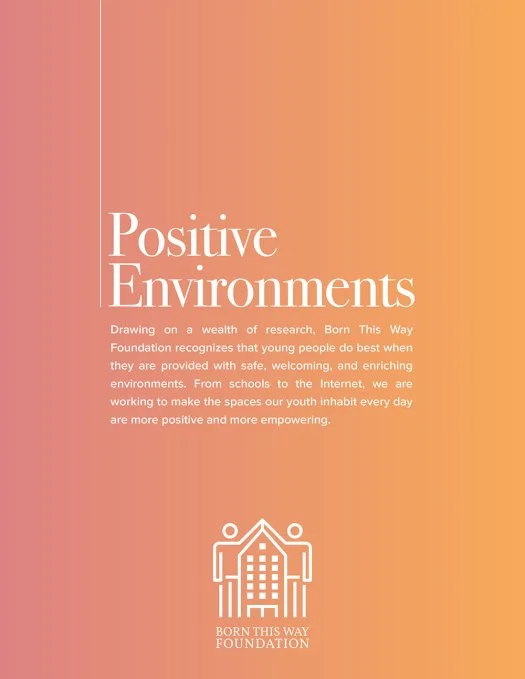 Positive Environments

Drawing on a wealth of research, Born This Way Foundation recognizes that young people do best when they are provided with safe, welcoming, and enriching environments. From schools to the Internet, we are working to make the spaces our youth inhabit every day are more positive and more empowering.

BORN THIS WAY
FOUNDATION